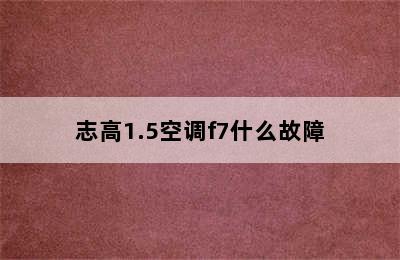 志高1.5空调f7什么故障